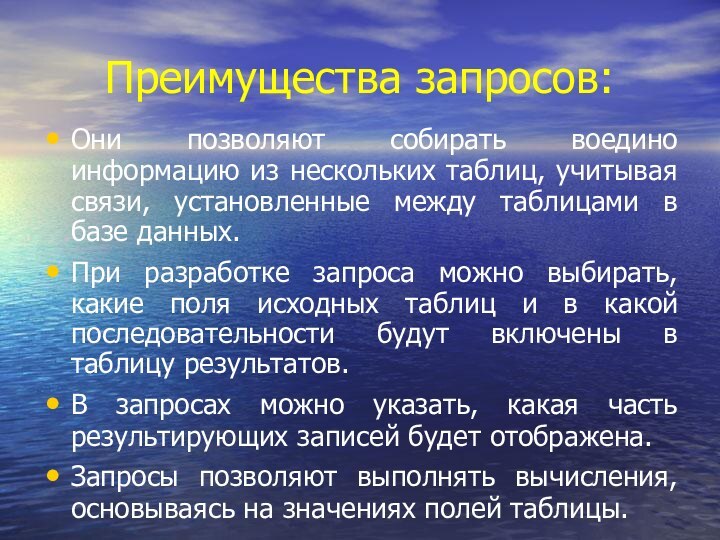 Преимущества запросов:

• Они позволяют собирать воедино информацию из нескольких таблиц, учитывая связи, установленные между таблицами в базе данных.

• При разработке запроса можно выбирать, какие поля исходных таблиц и в какой последовательности будут включены в таблицу результатов.

• В запросах можно указать, какая часть результирующих записей будет отображена.

• Запросы позволяют выполнять вычисления, основываясь на значениях полей таблицы.